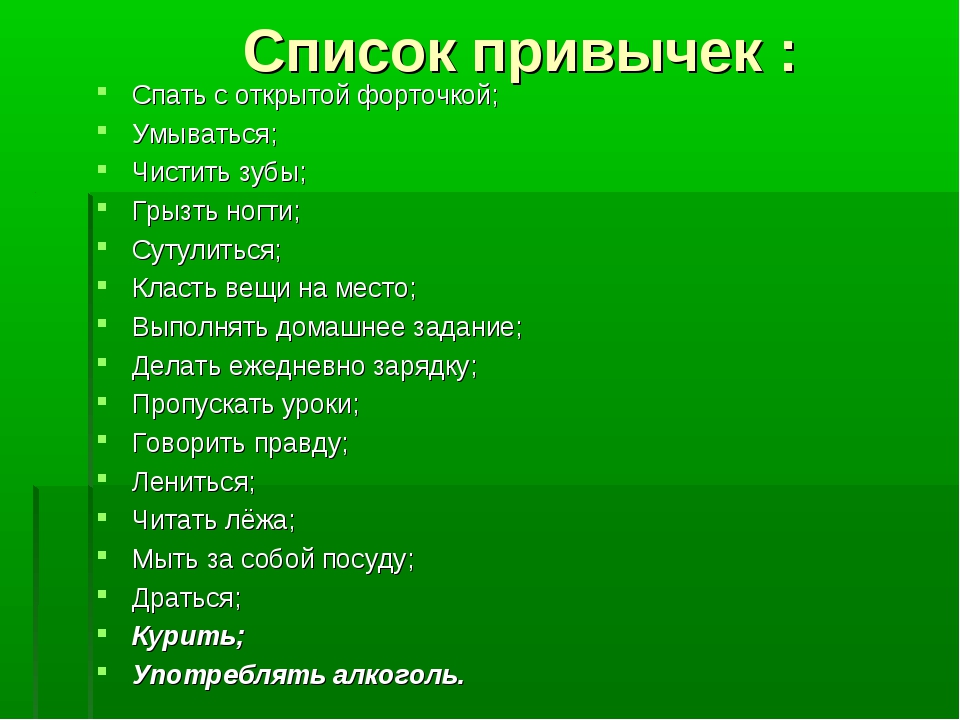 Список привычек :

- Спать с открытой форточкой;
- Умываться;
- Чистить зубы;
- Грызть ногти;
- Сутулиться;
- Класть вещи на место;
- Выполнять домашнее задание;
- Делать ежедневно зарядку;
- Пропускать уроки;
- Говорить правду;
- Лениться;
- Читать лёжа;
- Мыть за собой посуду;
- Драться;
- Курить;
- Употреблять алкоголь.